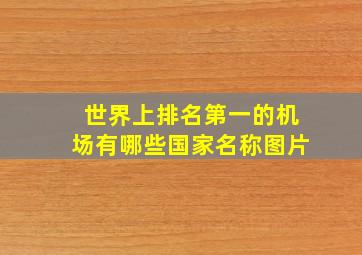 世界上排名第一的机场有哪些国家名称图片